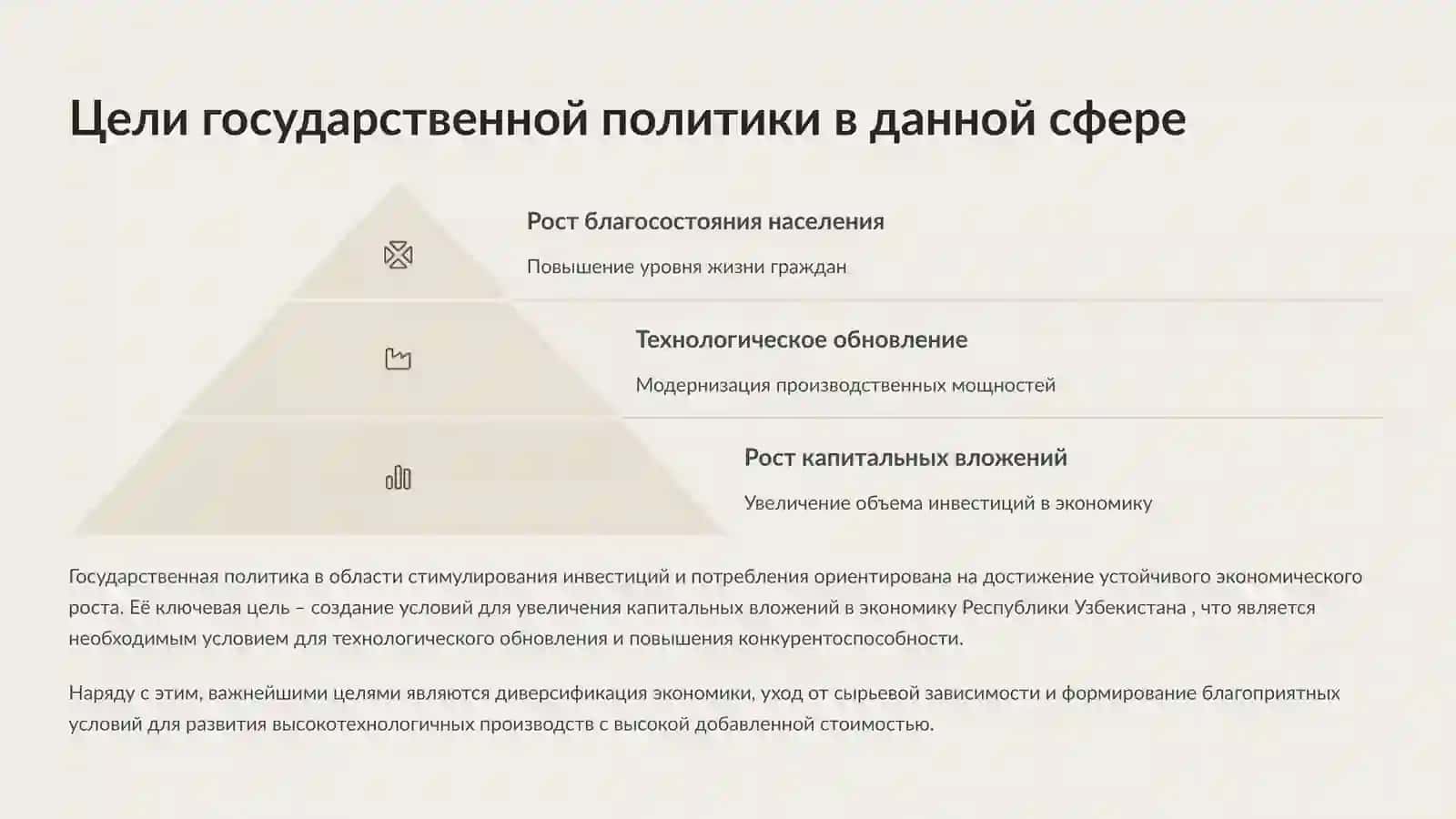 Цели государственной политики в данной сфере

Рост благосостояния населения

Повышение уровня жизни граждан

Технологическое обновление

Модернизация производственных мощностей

Рост капитальных вложений

Увеличение объема инвестиций в экономику

Государственная политика в области стимулирования инвестиций и потребления ориентирована на достижение устойчивого экономического роста. Её ключевая цель – создание условий для увеличения капитальных вложений в экономику Республики Узбекистана , что является необходимым условием для технологического обновления и повышения конкурентоспособности.

Наряду с этим, важнейшими целями являются диверсификация экономики, уход от сырьевой зависимости и формирование благоприятных условий для развития высокотехнологичных производств с высокой добавленной стоимостью.